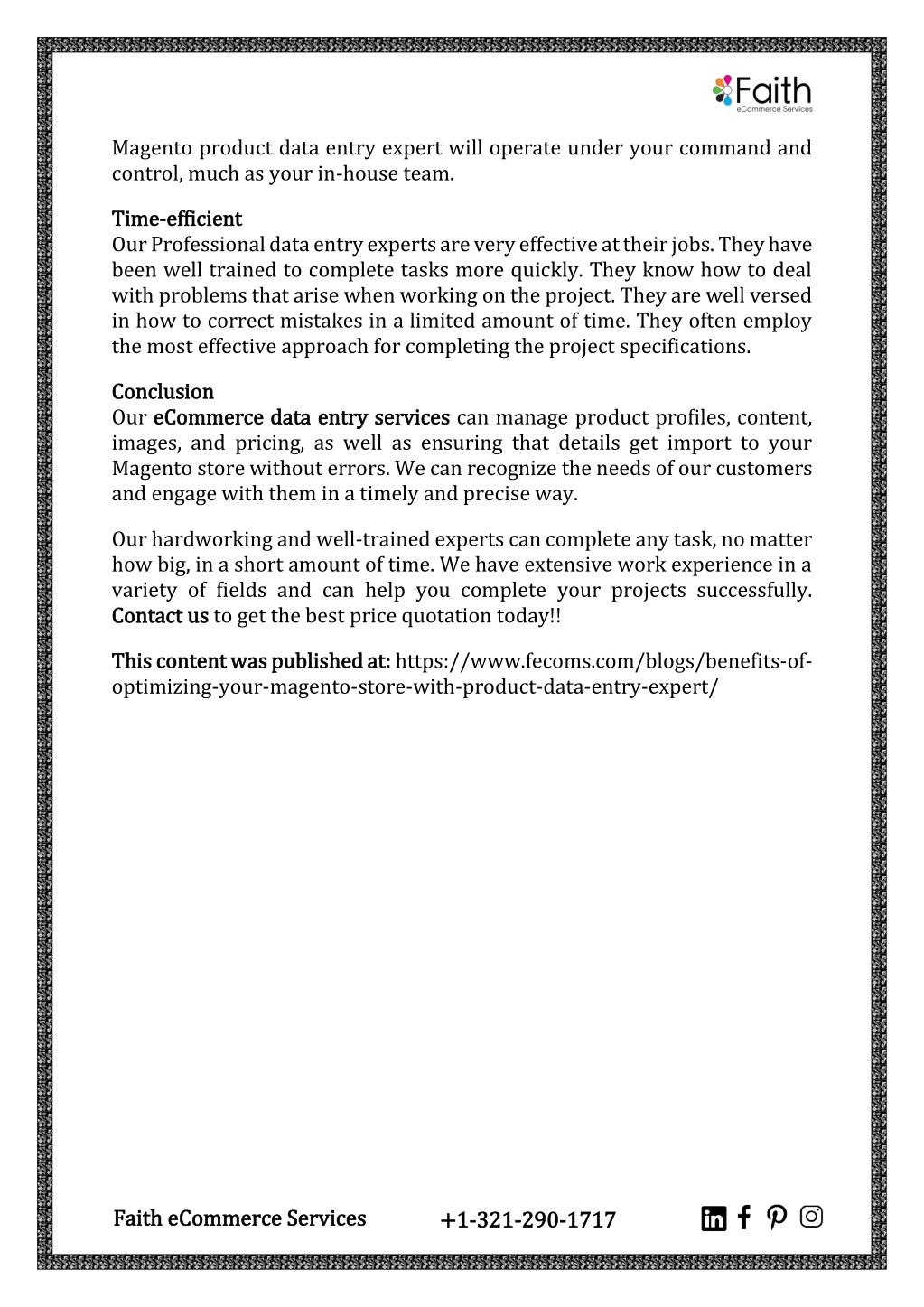 Faith
eCommerce Services

Magento product data entry expert will operate under your command and control, much as your in-house team.

Time-efficient
Our Professional data entry experts are very effective at their jobs. They have been well trained to complete tasks more quickly. They know how to deal with problems that arise when working on the project. They are well versed in how to correct mistakes in a limited amount of time. They often employ the most effective approach for completing the project specifications.

Conclusion
Our eCommerce data entry services can manage product profiles, content, images, and pricing, as well as ensuring that details get import to your Magento store without errors. We can recognize the needs of our customers and engage with them in a timely and precise way.

Our hardworking and well-trained experts can complete any task, no matter how big, in a short amount of time. We have extensive work experience in a variety of fields and can help you complete your projects successfully. Contact us to get the best price quotation today!!

This content was published at: https://www.fecoms.com/blogs/benefits-of-optimizing-your-magento-store-with-product-data-entry-expert/

Faith eCommerce Services +1-321-290-1717